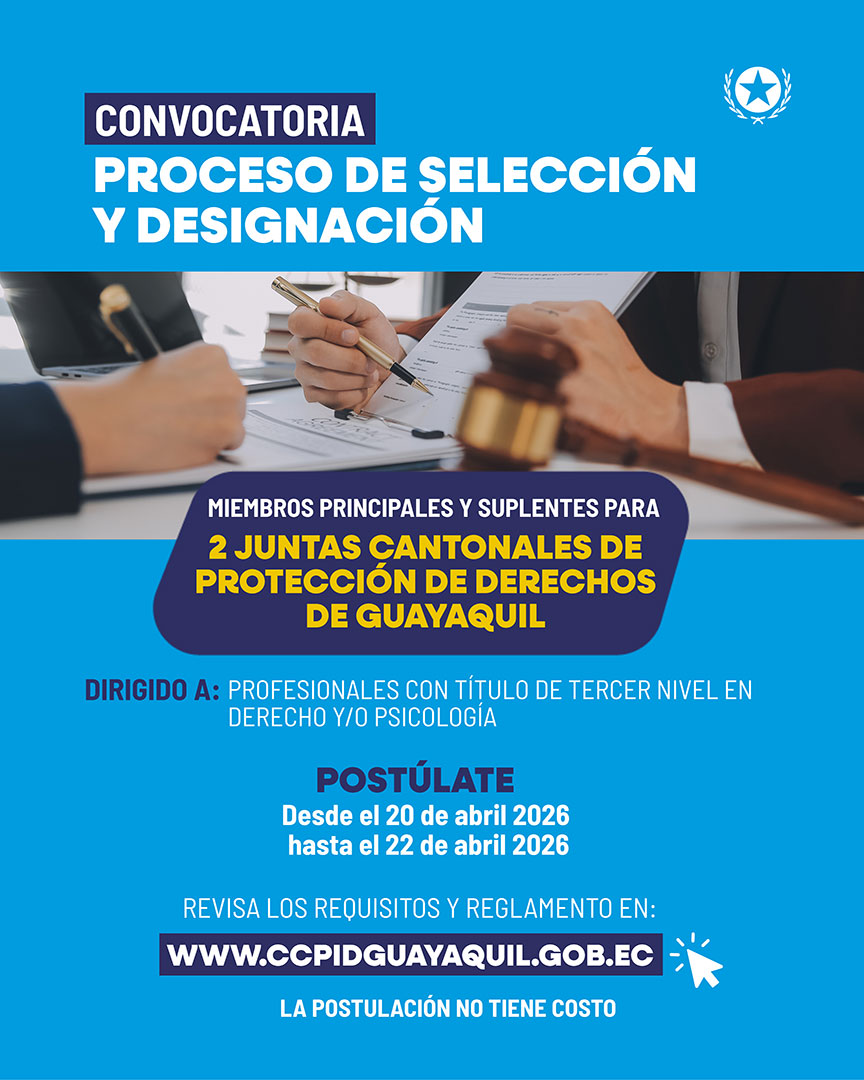 CONVOCATORIA
PROCESO DE SELECCIÓN Y DESIGNACIÓN

MIEMBROS PRINCIPALES Y SUPLENTES PARA
2 JUNTAS CANTONALES DE PROTECCIÓN DE DERECHOS DE GUAYAQUIL

DIRIGIDO A: PROFESIONALES CON TÍTULO DE TERCER NIVEL EN DERECHO Y/O PSICOLOGÍA

POSTÚLATE
Desde el 20 de abril 2026
hasta el 22 de abril 2026

REVISA LOS REQUISITOS Y REGLAMENTO EN:
WWW.CCPIDGUAYAQUIL.GOB.EC

LA POSTULACIÓN NO TIENE COSTO